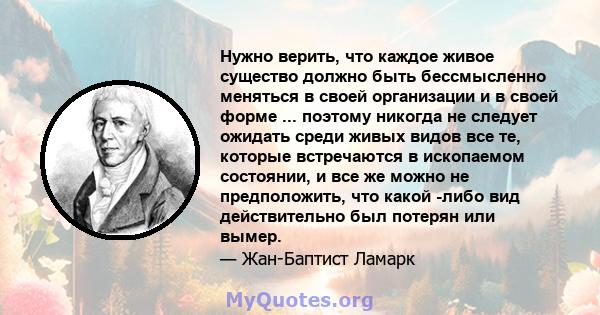 Нужно верить, что каждое живое существо должно быть бессмысленно меняться в своей организации и в своей форме ... поэтому никогда не следует ожидать среди живых видов все те, которые встречаются в ископаемом состоянии, и все же можно не предположить, что какой -либо вид действительно был потерян или вымер.
— Жан-Баптист Ламарк

MyQuotes.org